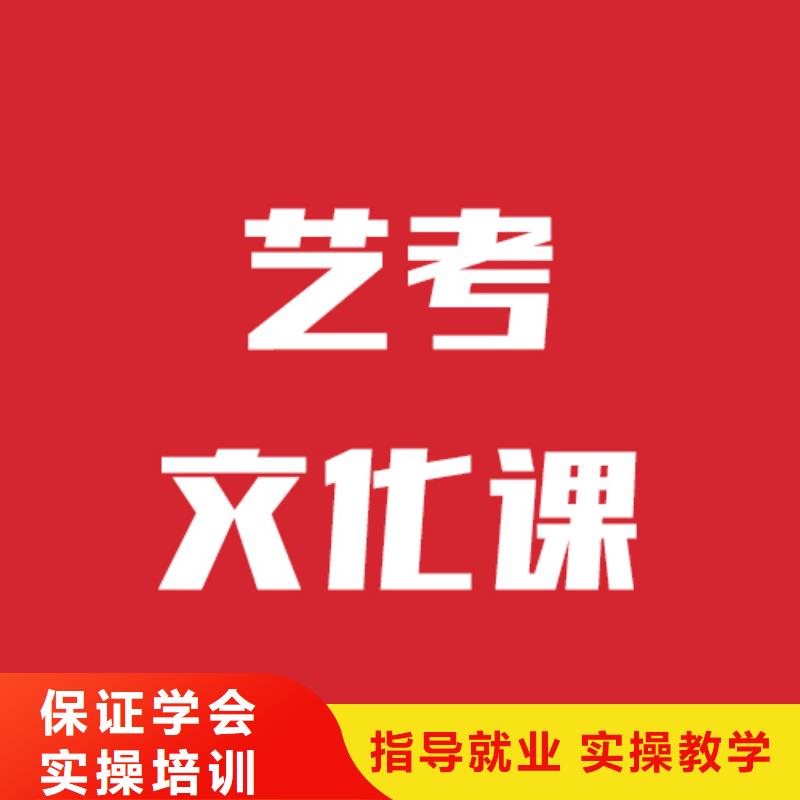 艺考
文化课

保证学会
实操培训

指导就业 实操教学